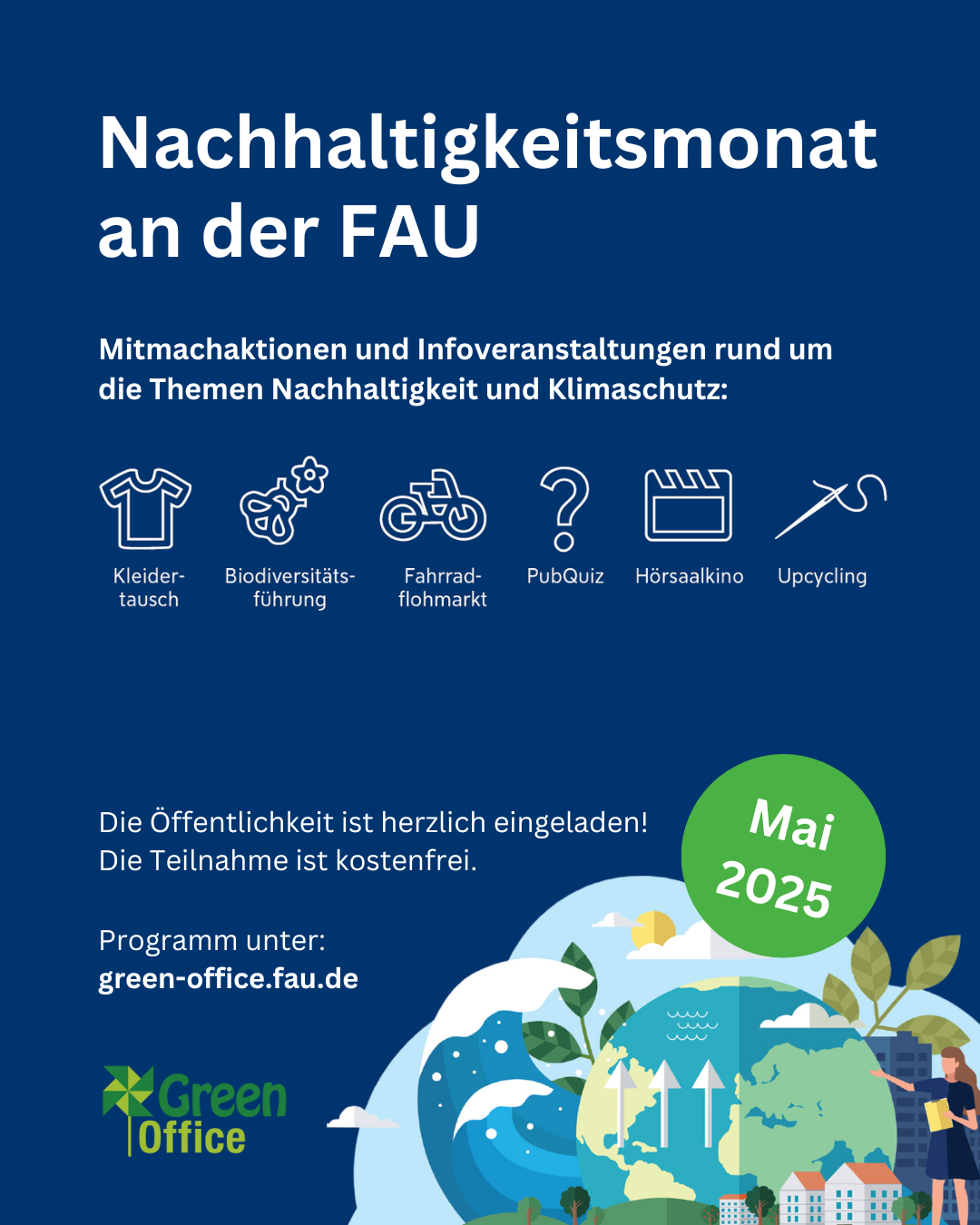 Nachhaltigkeitsmonat an der FAU

Mitmachaktionen und Infoveranstaltungen rund um die Themen Nachhaltigkeit und Klimaschutz:

Kleidertausch

Biodiversitätsführung

Fahrradflohmarkt

PubQuiz

Hörsaalkino

Upcycling

Die Öffentlichkeit ist herzlich eingeladen!
Die Teilnahme ist kostenfrei.

Mai 2025

Programm unter:
green-office.fau.de

Green Office